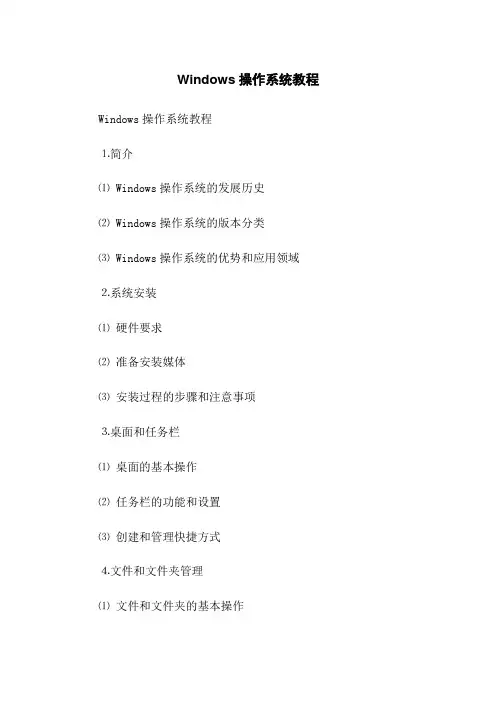 Windows 操作系统教程

Windows 操作系统教程

1.简介

⑴ Windows 操作系统的发展历史

⑵ Windows 操作系统的版本分类

⑶ Windows 操作系统的优势和应用领域

2.系统安装

⑴ 硬件要求

⑵ 准备安装媒体

⑶ 安装过程的步骤和注意事项

3.桌面和任务栏

⑴ 桌面的基本操作

⑵ 任务栏的功能和设置

⑶ 创建和管理快捷方式

4.文件和文件夹管理

⑴ 文件和文件夹的基本操作